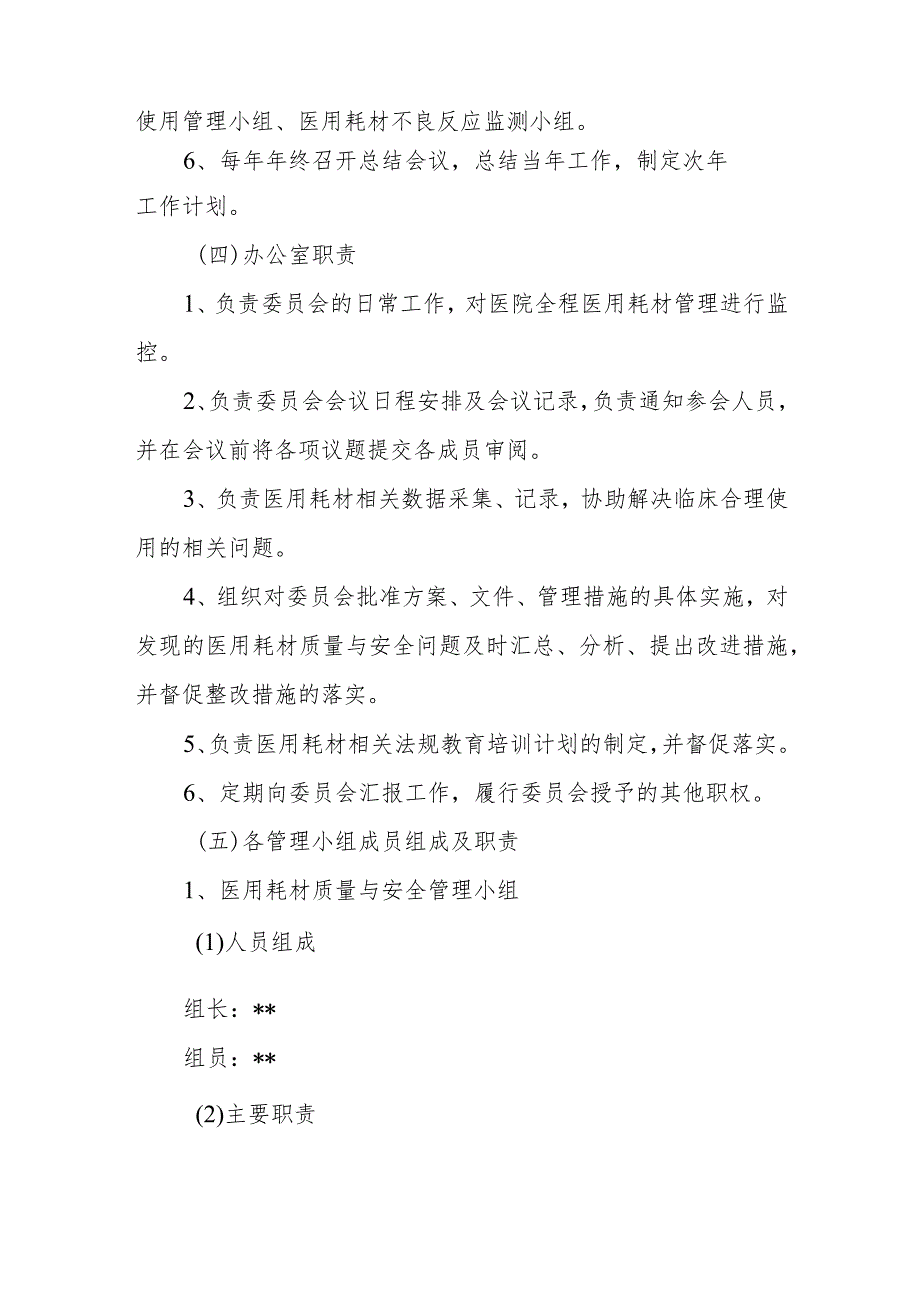 使用管理小组、医用耗材不良反应监测小组。

6、每年年终召开总结会议，总结当年工作，制定次年工作计划。

（四）办公室职责

1、负责委员会的日常工作，对医院全程医用耗材管理进行监控。

2、负责委员会会议日程安排及会议记录，负责通知参会人员，并在会议前将各项议题提交各成员审阅。

3、负责医用耗材相关数据采集、记录，协助解决临床合理使用的相关问题。

4、组织对委员会批准方案、文件、管理措施的具体实施，对发现的医用耗材质量与安全问题及时汇总、分析、提出改进措施，并督促整改措施的落实。

5、负责医用耗材相关法规教育培训计划的制定，并督促落实。

6、定期向委员会汇报工作，履行委员会授予的其他职权。

（五）各管理小组成员组成及职责

1、医用耗材质量与安全管理小组

(1)人员组成

组长：**

组员：**

(2)主要职责